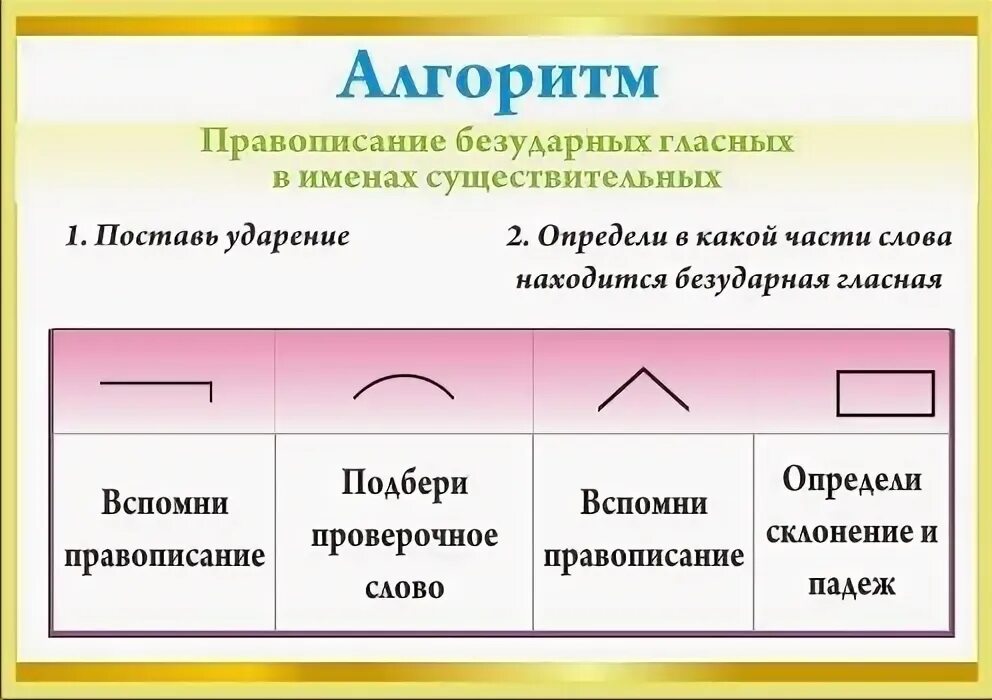 Алгоритм

Правописание безударных гласных в именах существительных

1. Поставь ударение

2. Определи в какой части слова находится безударная гласная

| | | | |
|---|---|---|---|
| Вспомни правописание | Подбери проверочное слово | Вспомни правописание | Определи склонение и падеж |